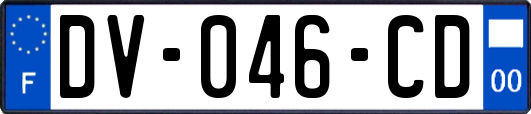 F
DV-046-CD
00